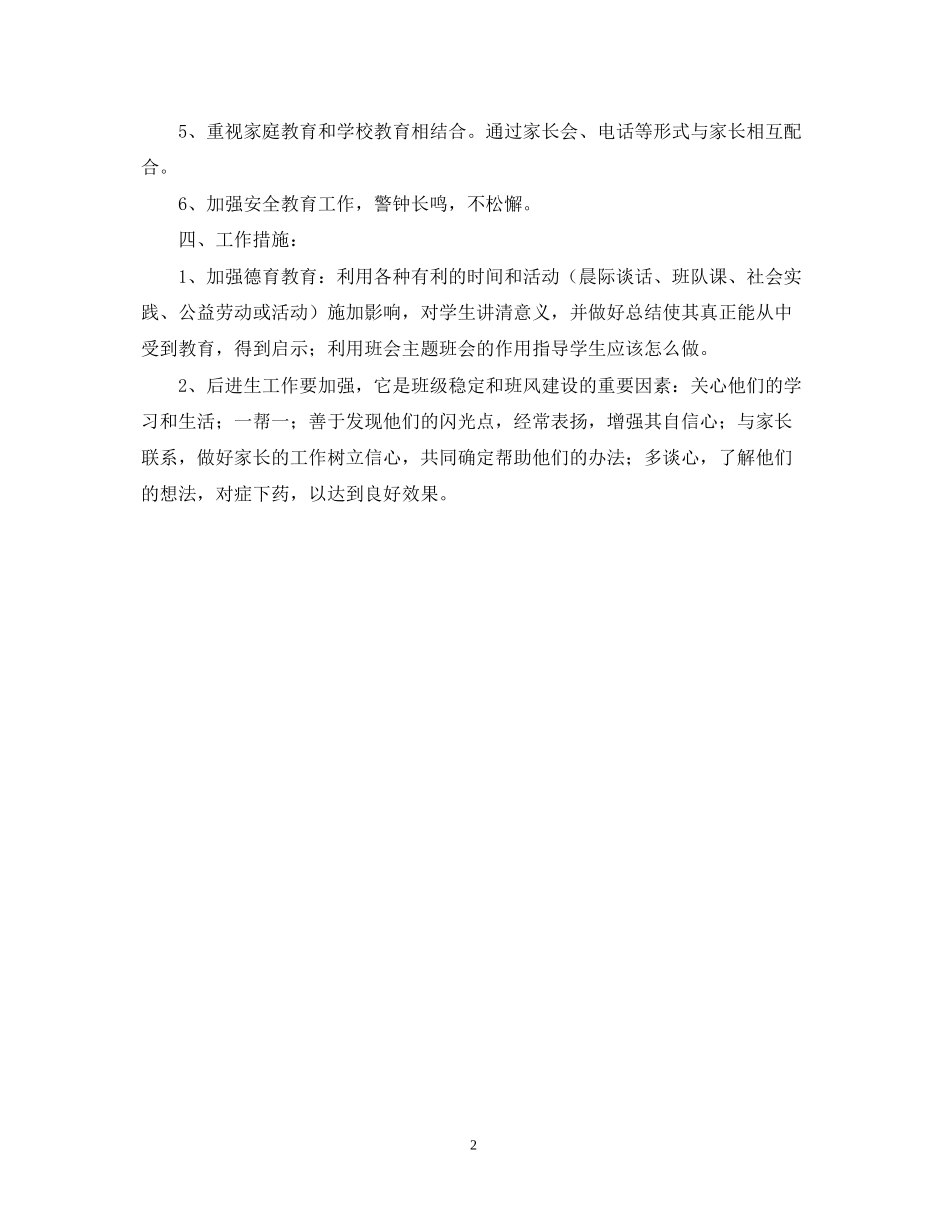 5、重视家庭教育和学校教育相结合。通过家长会、电话等形式与家长相互配合。

6、加强安全教育工作，警钟长鸣，不松懈。

四、工作措施：

1、加强德育教育：利用各种有利的时间和活动（晨际谈话、班队课、社会实践、公益劳动或活动）施加影响，对学生讲清意义，并做好总结使其真正能从中受到教育，得到启示；利用班会主题班会的作用指导学生应该怎么做。

2、后进生工作要加强，它是班级稳定和班风建设的重要因素：关心他们的学习和生活；一帮一；善于发现他们的闪光点，经常表扬，增强其自信心；与家长联系，做好家长的工作树立信心，共同确定帮助他们的办法；多谈心，了解他们的想法，对症下药，以达到良好效果。

2